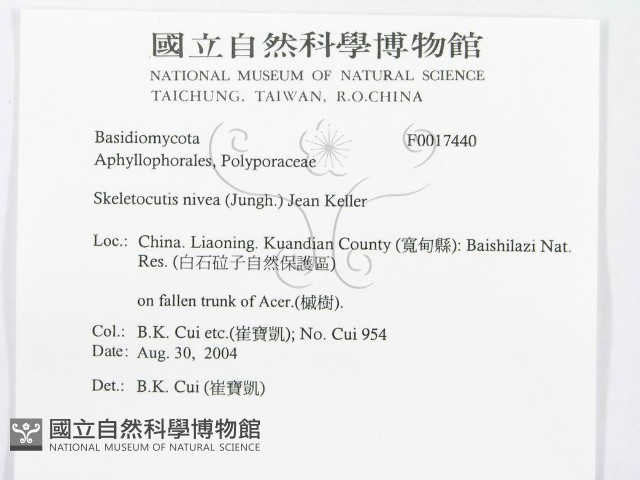 國立自然科學博物館
NATIONAL MUSEUM OF NATURAL SCIENCE
TAICHUNG, TAIWAN, R.O.CHINA

Basidiomycota F0017440
Aphyllophorales, Polyporaceae

Skeletocutis nivea (Jungh.) Jean Keller

Loc.: China. Liaoning. Kuandian County (寬甸縣): Baishilazi Nat. Res. (白石砬子自然保護區)

on fallen trunk of Acer.(槭樹).

Col.: B.K. Cui etc.(崔寶凱); No. Cui 954
Date: Aug. 30, 2004

Det.: B.K. Cui (崔寶凱)

國立自然科學博物館
NATIONAL MUSEUM OF NATURAL SCIENCE